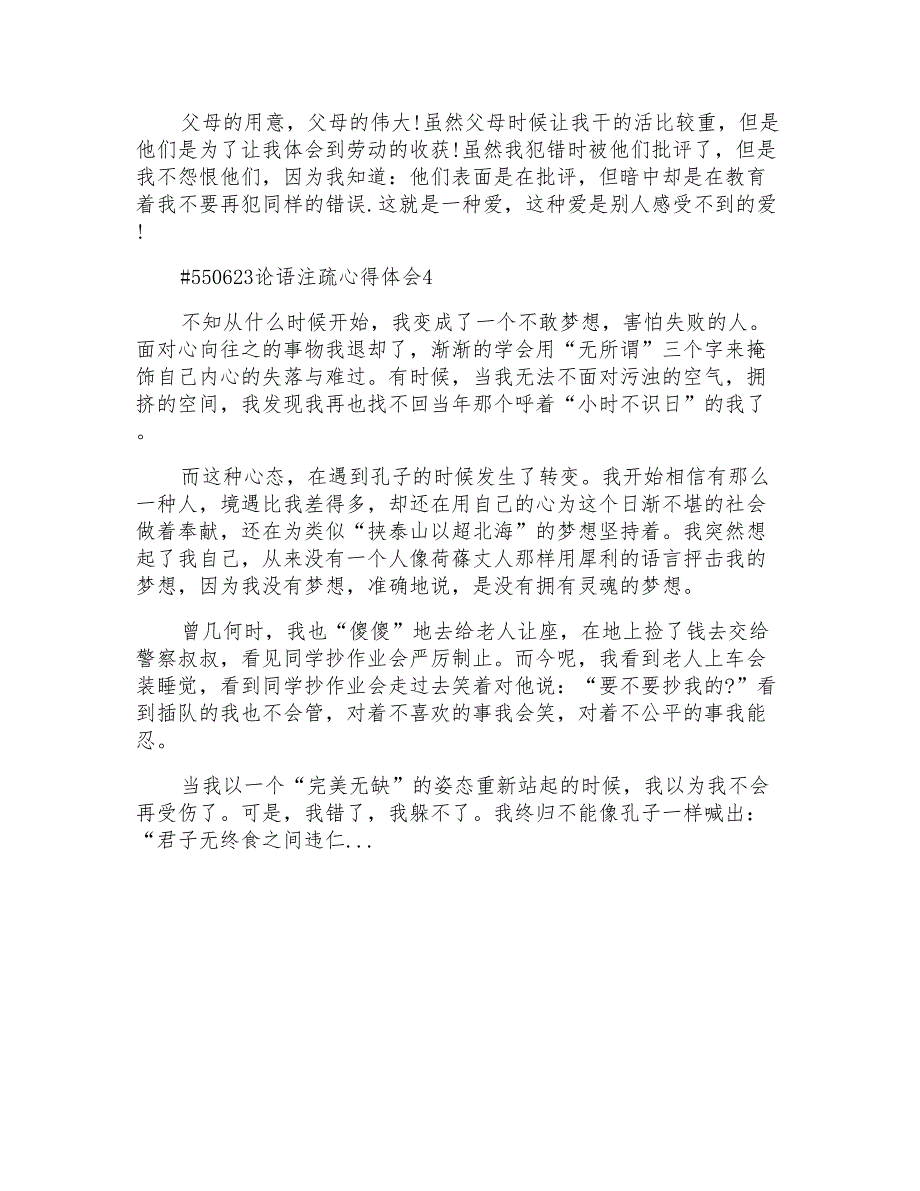 父母的用意，父母的伟大!虽然父母时候让我干的活比较重，但是他们是为了让我体会到劳动的收获!虽然我犯错时被他们批评了，但是我不怨恨他们，因为我知道：他们表面是在批评，但暗中却是在教育着我不要再犯同样的错误.这就是一种爱，这种爱是别人感受不到的爱!

#550623论语注疏心得体会4

不知从什么时候开始，我变成了一个不敢梦想，害怕失败的人。面对心向往之的事物我退却了，渐渐的学会用“无所谓”三个字来掩饰自己内心的失落与难过。有时候，当我无法不面对污浊的空气，拥挤的空间，我发现我再也找不回当年那个呼着“小时不识日”的我了。

而这种心态，在遇到孔子的时候发生了转变。我开始相信有那么一种人，境遇比我差得多，却还在用自己的心为这个日渐不堪的社会做着奉献，还在为类似“挟泰山以超北海”的梦想坚持着。我突然想起了我自己，从来没有一个人像荷蓧丈人那样用犀利的语言抨击我的梦想，因为我没有梦想，准确地说，是没有拥有灵魂的梦想。

曾几何时，我也“傻傻”地去给老人让座，在地上捡了钱去交给警察叔叔，看见同学抄作业会严厉制止。而今呢，我看到老人上车会装睡觉，看到同学抄作业会走过去笑着对他说：“要不要抄我的?”看到插队的我也不会管，对着不喜欢的事我会笑，对着不公平的事我能忍。

当我以一个“完美无缺”的姿态重新站起的时候，我以为我不会再受伤了。可是，我错了，我躲不了。我终归不能像孔子一样喊出：“君子无终食之间违仁...